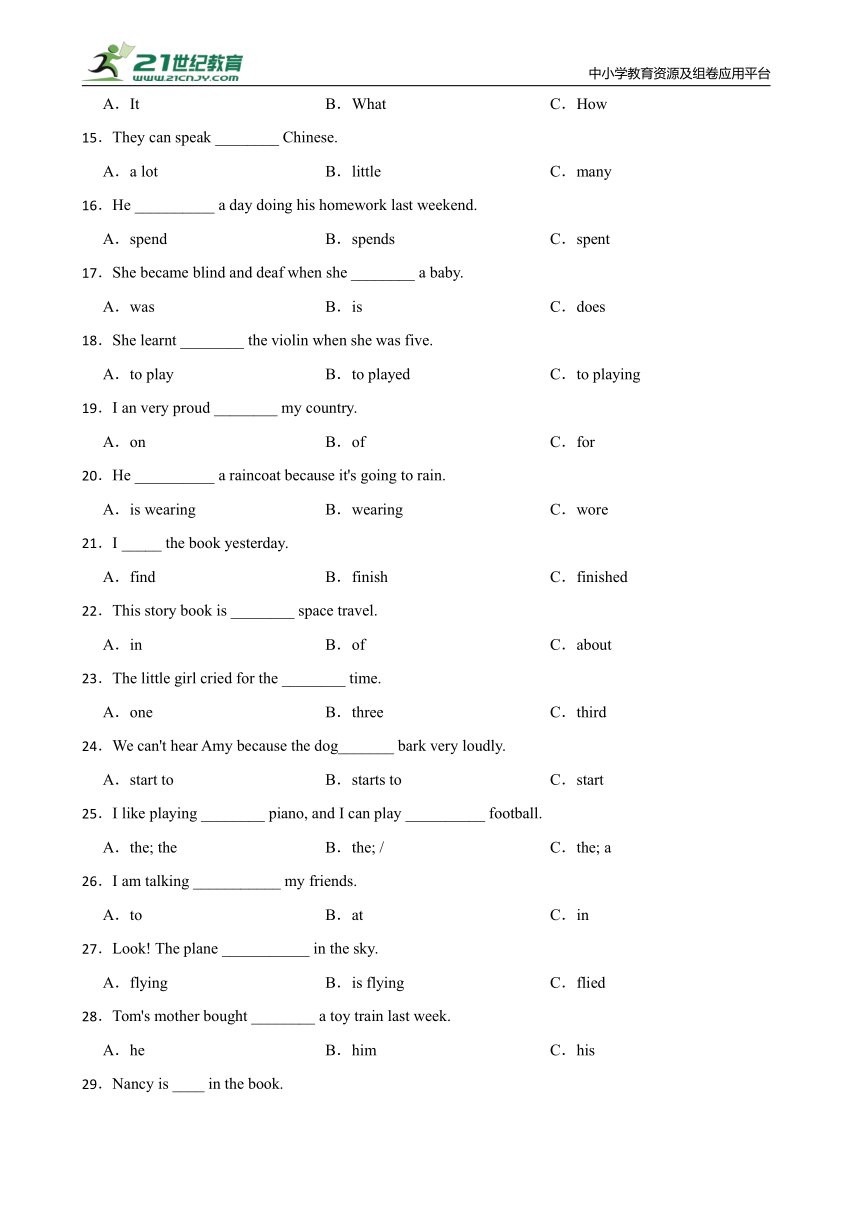 21世纪教育
www.21cnjy.com
中小学教育资源及组卷应用平台

A．It B．What C．How

15．They can speak ________ Chinese.

A．a lot B．little C．many

16．He __________ a day doing his homework last weekend.

A．spend B．spends C．spent

17．She became blind and deaf when she ________ a baby.

A．was B．is C．does

18．She learnt ________ the violin when she was five.

A．to play B．to played C．to playing

19．I an very proud ________ my country.

A．on B．of C．for

20．He __________ a raincoat because it's going to rain.

A．is wearing B．wearing C．wore

21．I _____ the book yesterday.

A．find B．finish C．finished

22．This story book is ________ space travel.

A．in B．of C．about

23．The little girl cried for the ________ time.

A．one B．three C．third

24．We can't hear Amy because the dog_______ bark very loudly.

A．start to B．starts to C．start

25．I like playing ________ piano, and I can play __________ football.

A．the; the B．the; / C．the; a

26．I am talking ___________ my friends.

A．to B．at C．in

27．Look! The plane ___________ in the sky.

A．flying B．is flying C．flied

28．Tom's mother bought ________ a toy train last week.

A．he B．him C．his

29．Nancy is ____ in the book.